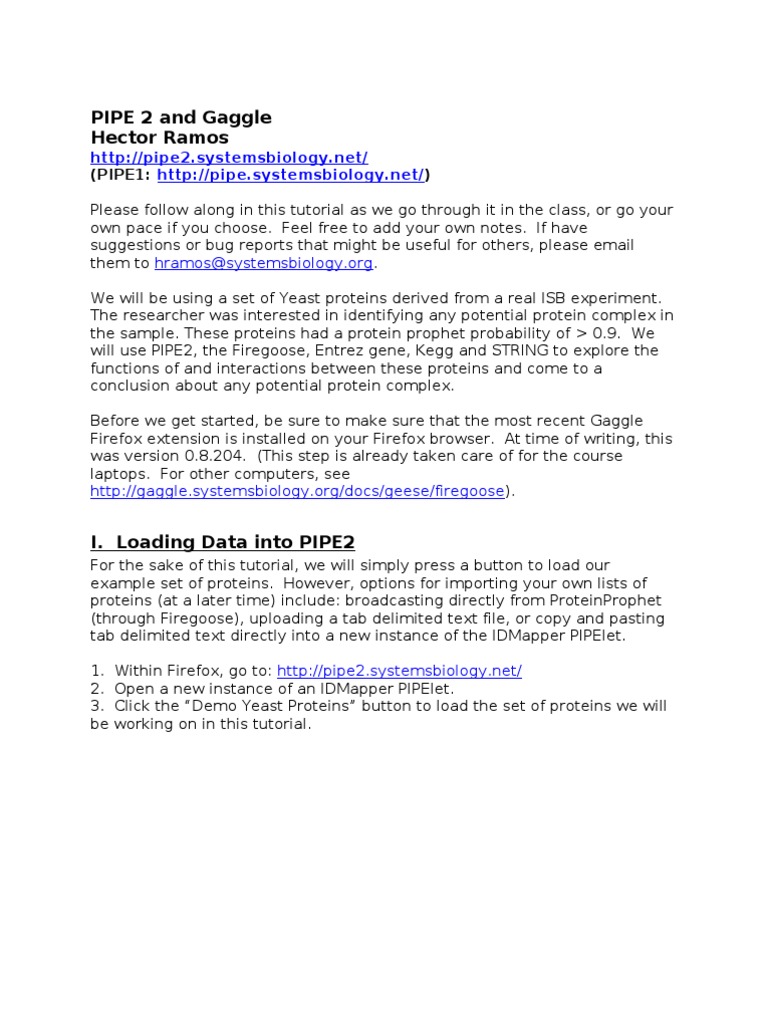 PIPE 2 and Gaggle
Hector Ramos
http://pipe2.systemsbiology.net/
(PIPE1: http://pipe.systemsbiology.net/)

Please follow along in this tutorial as we go through it in the class, or go your own pace if you choose. Feel free to add your own notes. If have suggestions or bug reports that might be useful for others, please email them to hramos@systemsbiology.org.

We will be using a set of Yeast proteins derived from a real ISB experiment. The researcher was interested in identifying any potential protein complex in the sample. These proteins had a protein prophet probability of > 0.9. We will use PIPE2, the Firegoose, Entrez gene, Kegg and STRING to explore the functions of and interactions between these proteins and come to a conclusion about any potential protein complex.

Before we get started, be sure to make sure that the most recent Gaggle Firefox extension is installed on your Firefox browser. At time of writing, this was version 0.8.204. (This step is already taken care of for the course laptops. For other computers, see http://gaggle.systemsbiology.org/docs/geese/firegoose).

I. Loading Data into PIPE2
For the sake of this tutorial, we will simply press a button to load our example set of proteins. However, options for importing your own lists of proteins (at a later time) include: broadcasting directly from ProteinProphet (through Firegoose), uploading a tab delimited text file, or copy and pasting tab delimited text directly into a new instance of the IDMapper PIPElet.

1. Within Firefox, go to: http://pipe2.systemsbiology.net/
2. Open a new instance of an IDMapper PIPElet.
3. Click the “Demo Yeast Proteins” button to load the set of proteins we will be working on in this tutorial.